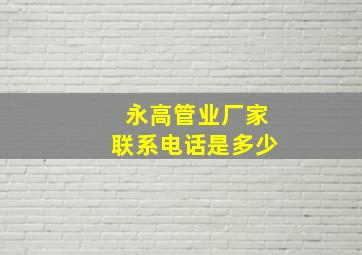 永高管业厂家
联系电话是多少